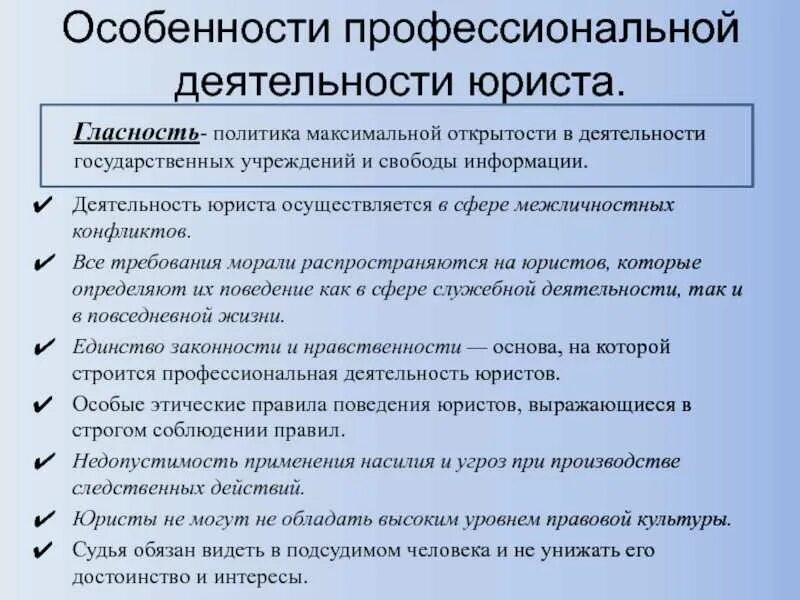 Особенности профессиональной деятельности юриста.

Гласность- политика максимальной открытости в деятельности государственных учреждений и свободы информации.

✔ Деятельность юриста осуществляется в сфере межличностных конфликтов.
✔ Все требования морали распространяются на юристов, которые определяют их поведение как в сфере служебной деятельности, так и в повседневной жизни.
✔ Единство законности и нравственности — основа, на которой строится профессиональная деятельность юристов.
✔ Особые этические правила поведения юристов, выражающиеся в строгом соблюдении правил.
✔ Недопустимость применения насилия и угроз при производстве следственных действий.
✔ Юристы не могут не обладать высоким уровнем правовой культуры.
✔ Судья обязан видеть в подсудимом человека и не унижать его достоинство и интересы.